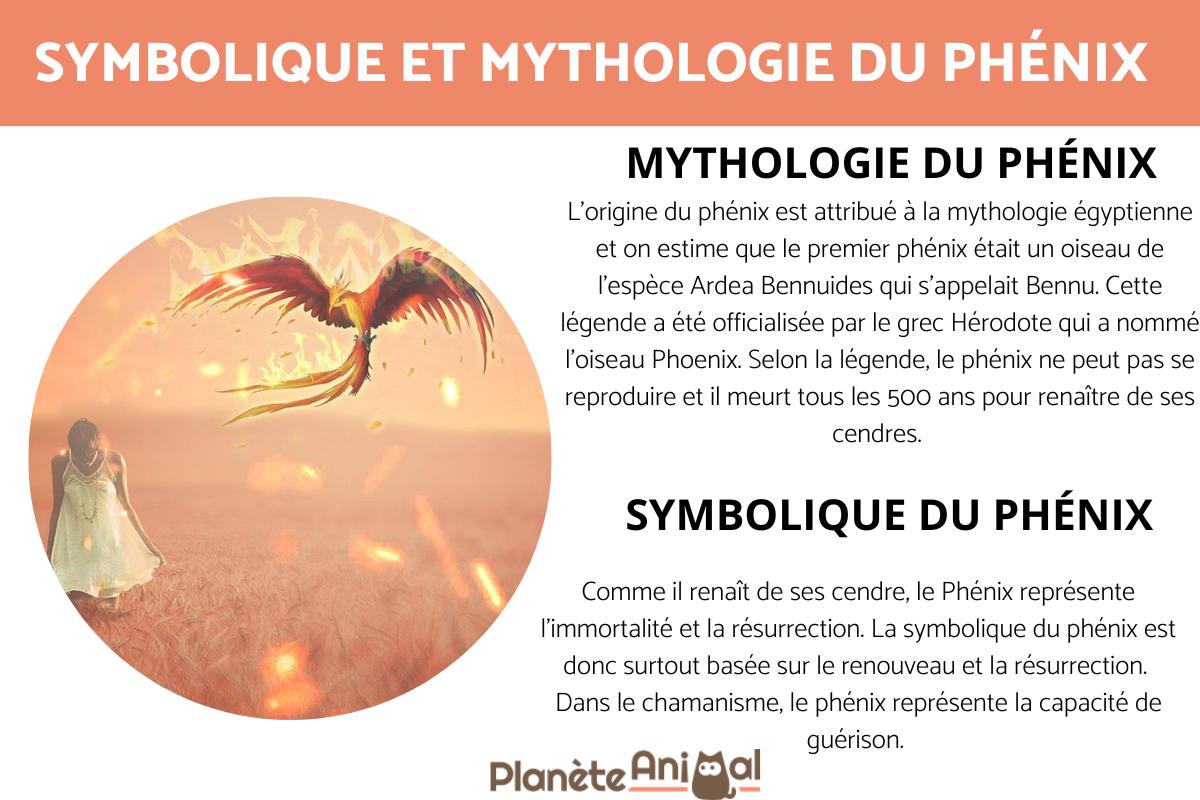 SYMBOLIQUE ET MYTHOLOGIE DU PHÉNIX

MYTHOLOGIE DU PHÉNIX

L'origine du phénix est attribué à la mythologie égyptienne et on estime que le premier phénix était un oiseau de l'espèce Ardea Bennuides qui s'appelait Bennu. Cette légende a été officialisée par le grec Hérodote qui a nommé l'oiseau Phoenix. Selon la légende, le phénix ne peut pas se reproduire et il meurt tous les 500 ans pour renaître de ses cendres.

SYMBOLIQUE DU PHÉNIX

Comme il renaît de ses cendre, le Phénix représente l'immortalité et la résurrection. La symbolique du phénix est donc surtout basée sur le renouveau et la résurrection. Dans le chamanisme, le phénix représente la capacité de guérison.

Planète Animal